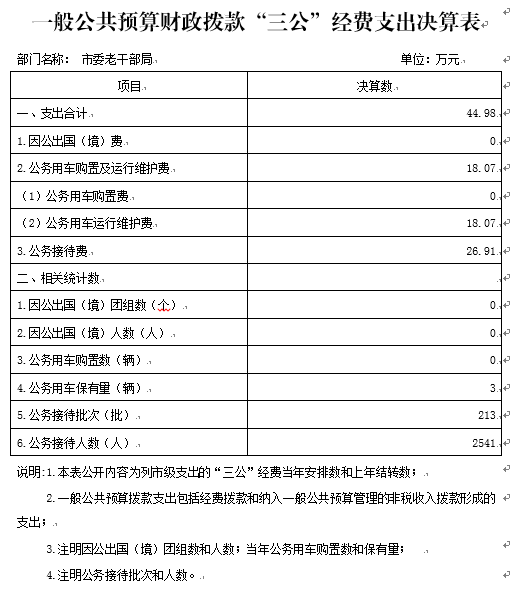 一般公共预算财政拨款“三公”经费支出决算表

部门名称： 市委老干部局　　　　　　　　　　　单位：万元

| 项目 | 决算数 |
|---|---|
| 一、支出合计 | 44.98 |
| 1.因公出国（境）费 | 0 |
| 2.公务用车购置及运行维护费 | 18.07 |
| （1）公务用车购置费 | 0 |
| （2）公务用车运行维护费 | 18.07 |
| 3.公务接待费 | 26.91 |
| 二、相关统计数 | |
| 1.因公出国（境）团组数（个） | 0 |
| 2.因公出国（境）人数（人） | 0 |
| 3.公务用车购置数（辆） | 0 |
| 4.公务用车保有量（辆） | 3 |
| 5.公务接待批次（批） | 213 |
| 6.公务接待人数（人） | 2541 |

说明:1.本表公开内容为列市级支出的“三公”经费当年安排数和上年结转数；

2.一般公共预算拨款支出包括经费拨款和纳入一般公共预算管理的非税收入拨款形成的支出；

3.注明因公出国（境）团组数和人数；当年公务用车购置数和保有量；

4.注明公务接待批次和人数。